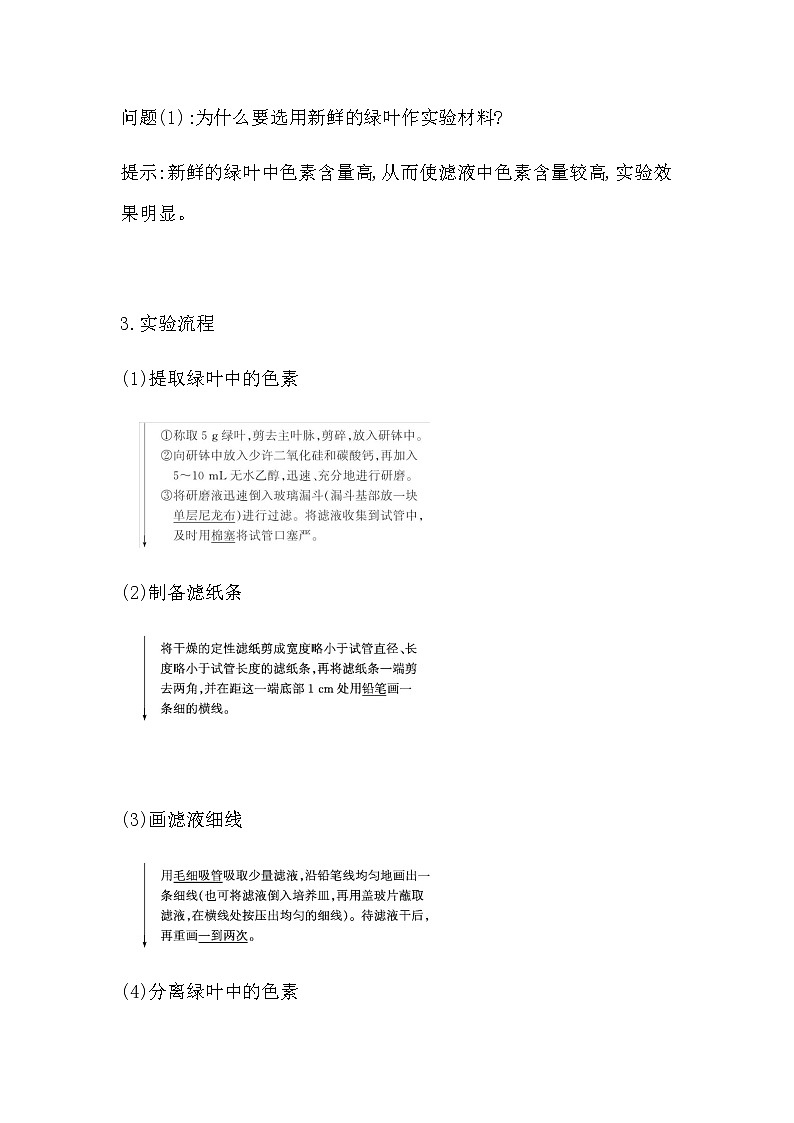 问题(1):为什么要选用新鲜的绿叶作实验材料?

提示:新鲜的绿叶中色素含量高,从而使滤液中色素含量较高,实验效果明显。

3.实验流程

(1)提取绿叶中的色素

①称取 5 g 绿叶,剪去主叶脉,剪碎,放入研钵中。
②向研钵中放入少许二氧化硅和碳酸钙,再加入 5～10 mL 无水乙醇,迅速、充分地进行研磨。
③将研磨液迅速倒入玻璃漏斗(漏斗基部放一块单层尼龙布)进行过滤。将滤液收集到试管中,及时用棉塞将试管口塞严。

(2)制备滤纸条

将干燥的定性滤纸剪成宽度略小于试管直径、长度略小于试管长度的滤纸条,再将滤纸条一端剪去两角,并在距这一端底部 1 cm 处用铅笔画一条细的横线。

(3)画滤液细线

用毛细吸管吸取少量滤液,沿铅笔线均匀地画出一条细线(也可将滤液倒入培养皿,再用盖玻片蘸取滤液,在横线处按压出均匀的细线)。待滤液干后,再重画一到两次。

(4)分离绿叶中的色素